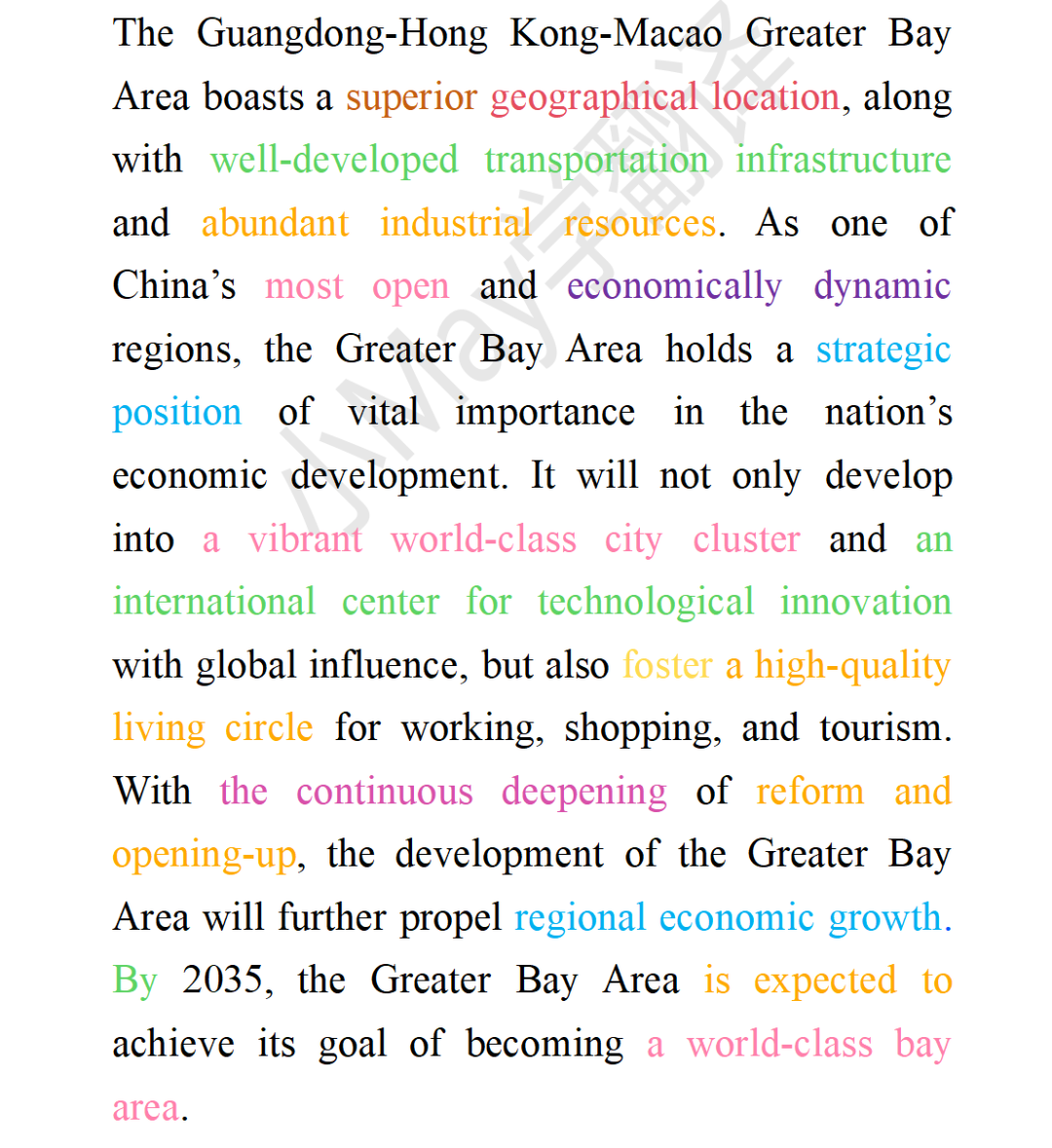 The Guangdong-Hong Kong-Macao Greater Bay Area boasts a superior geographical location, along with well-developed transportation infrastructure and abundant industrial resources. As one of China's most open and economically dynamic regions, the Greater Bay Area holds a strategic position of vital importance in the nation's economic development. It will not only develop into a vibrant world-class city cluster and an international center for technological innovation with global influence, but also foster a high-quality living circle for working, shopping, and tourism. With the continuous deepening of reform and opening-up, the development of the Greater Bay Area will further propel regional economic growth. By 2035, the Greater Bay Area is expected to achieve its goal of becoming a world-class bay area.

小May学翻译